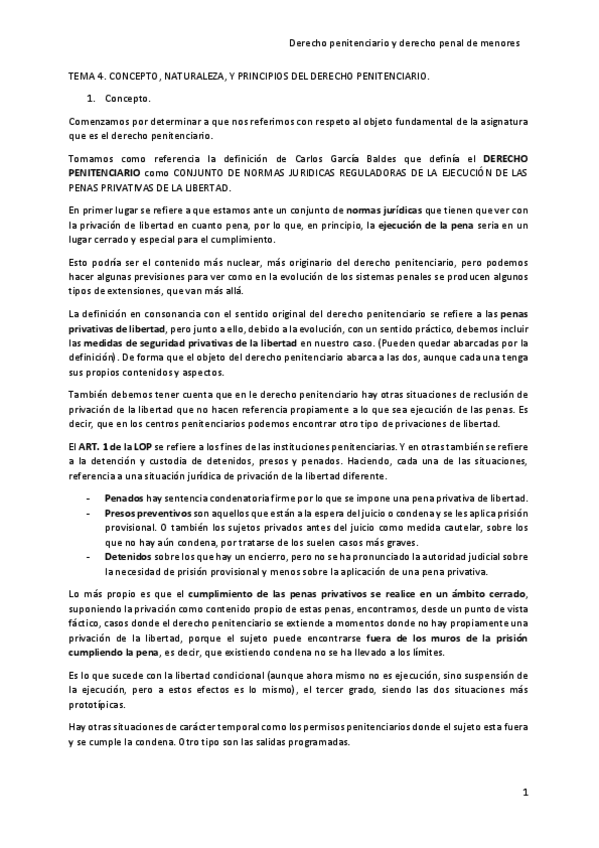 Derecho penitenciario y derecho penal de menores

TEMA 4. CONCEPTO, NATURALEZA, Y PRINCIPIOS DEL DERECHO PENITENCIARIO.

1. Concepto.

Comenzamos por determinar a que nos referimos con respeto al objeto fundamental de la asignatura que es el derecho penitenciario.

Tomamos como referencia la definición de Carlos García Baldes que definía el DERECHO PENITENCIARIO como CONJUNTO DE NORMAS JURIDICAS REGULADORAS DE LA EJECUCIÓN DE LAS PENAS PRIVATIVAS DE LA LIBERTAD.

En primer lugar se refiere a que estamos ante un conjunto de normas jurídicas que tienen que ver con la privación de libertad en cuanto pena, por lo que, en principio, la ejecución de la pena seria en un lugar cerrado y especial para el cumplimiento.

Esto podría ser el contenido más nuclear, más originario del derecho penitenciario, pero podemos hacer algunas previsiones para ver como en la evolución de los sistemas penales se producen algunos tipos de extensiones, que van más allá.

La definición en consonancia con el sentido original del derecho penitenciario se refiere a las penas privativas de libertad, pero junto a ello, debido a la evolución, con un sentido práctico, debemos incluir las medidas de seguridad privativas de la libertad en nuestro caso. (Pueden quedar abarcadas por la definición). De forma que el objeto del derecho penitenciario abarca a las dos, aunque cada una tenga sus propios contenidos y aspectos.

También debemos tener cuenta que en le derecho penitenciario hay otras situaciones de reclusión de privación de la libertad que no hacen referencia propiamente a lo que sea ejecución de las penas. Es decir, que en los centros penitenciarios podemos encontrar otro tipo de privaciones de libertad.

El ART. 1 de la LOP se refiere a los fines de las instituciones penitenciarias. Y en otras también se refiere a la detención y custodia de detenidos, presos y penados. Haciendo, cada una de las situaciones, referencia a una situación jurídica de privación de la libertad diferente.

- Penados hay sentencia condenatoria firme por lo que se impone una pena privativa de libertad.
- Presos preventivos son aquellos que están a la espera del juicio o condena y se les aplica prisión provisional. O también los sujetos privados antes del juicio como medida cautelar, sobre los que no hay aún condena, por tratarse de los suelen casos más graves.
- Detenidos sobre los que hay un encierro, pero no se ha pronunciado la autoridad judicial sobre la necesidad de prisión provisional y menos sobre la aplicación de una pena privativa.

Lo más propio es que el cumplimiento de las penas privativos se realice en un ámbito cerrado, suponiendo la privación como contenido propio de estas penas, encontramos, desde un punto de vista fáctico, casos donde el derecho penitenciario se extiende a momentos donde no hay propiamente una privación de la libertad, porque el sujeto puede encontrarse fuera de los muros de la prisión cumpliendo la pena, es decir, que existiendo condena no se ha llevado a los límites.

Es lo que sucede con la libertad condicional (aunque ahora mismo no es ejecución, sino suspensión de la ejecución, pero a estos efectos es lo mismo), el tercer grado, siendo las dos situaciones más prototípicas.

Hay otras situaciones de carácter temporal como los permisos penitenciarios donde el sujeto esta fuera y se cumple la condena. Otro tipo son las salidas programadas.

1